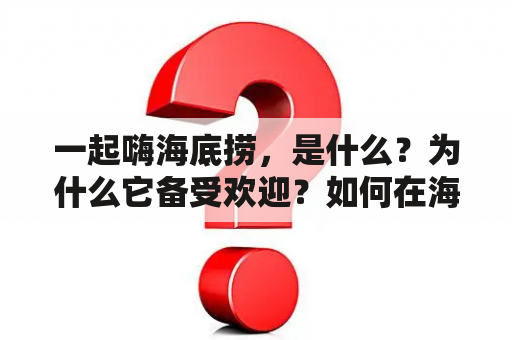 一起嗨海底捞，是什么？为什么它备受欢迎？如何在海